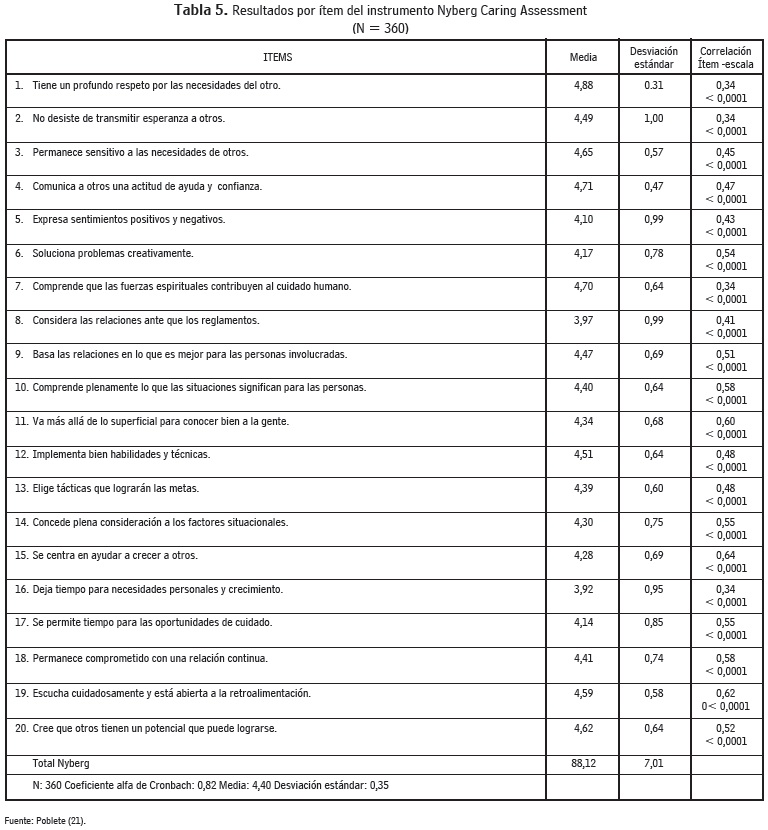 **Tabla 5.** Resultados por ítem del instrumento Nyberg Caring Assessment
(N = 360)

| ITEMS | Media | Desviación estándar | Correlación Ítem -escala |
|---|---|---|---|
| 1. Tiene un profundo respeto por las necesidades del otro. | 4,88 | 0.31 | 0,34 < 0,0001 |
| 2. No desiste de transmitir esperanza a otros. | 4,49 | 1,00 | 0,34 < 0,0001 |
| 3. Permanece sensitivo a las necesidades de otros. | 4,65 | 0,57 | 0,45 < 0,0001 |
| 4. Comunica a otros una actitud de ayuda y confianza. | 4,71 | 0,47 | 0,47 < 0,0001 |
| 5. Expresa sentimientos positivos y negativos. | 4,10 | 0,99 | 0,43 < 0,0001 |
| 6. Soluciona problemas creativamente. | 4,17 | 0,78 | 0,54 < 0,0001 |
| 7. Comprende que las fuerzas espirituales contribuyen al cuidado humano. | 4,70 | 0,64 | 0,34 < 0,0001 |
| 8. Considera las relaciones ante que los reglamentos. | 3,97 | 0,99 | 0,41 < 0,0001 |
| 9. Basa las relaciones en lo que es mejor para las personas involucradas. | 4,47 | 0,69 | 0,51 < 0,0001 |
| 10. Comprende plenamente lo que las situaciones significan para las personas. | 4,40 | 0,64 | 0,58 < 0,0001 |
| 11. Va más allá de lo superficial para conocer bien a la gente. | 4,34 | 0,68 | 0,60 < 0,0001 |
| 12. Implementa bien habilidades y técnicas. | 4,51 | 0,64 | 0,48 < 0,0001 |
| 13. Elige tácticas que lograrán las metas. | 4,39 | 0,60 | 0,48 < 0,0001 |
| 14. Concede plena consideración a los factores situacionales. | 4,30 | 0,75 | 0,55 < 0,0001 |
| 15. Se centra en ayudar a crecer a otros. | 4,28 | 0,69 | 0,64 < 0,0001 |
| 16. Deja tiempo para necesidades personales y crecimiento. | 3,92 | 0,95 | 0,34 < 0,0001 |
| 17. Se permite tiempo para las oportunidades de cuidado. | 4,14 | 0,85 | 0,55 < 0,0001 |
| 18. Permanece comprometido con una relación continua. | 4,41 | 0,74 | 0,58 < 0,0001 |
| 19. Escucha cuidadosamente y está abierta a la retroalimentación. | 4,59 | 0,58 | 0,62 0< 0,0001 |
| 20. Cree que otros tienen un potencial que puede lograrse. | 4,62 | 0,64 | 0,52 < 0,0001 |
| Total Nyberg | 88,12 | 7,01 | |
| N: 360 Coeficiente alfa de Cronbach: 0,82 Media: 4,40 Desviación estándar: 0,35 | | | |

Fuente: Poblete (21).